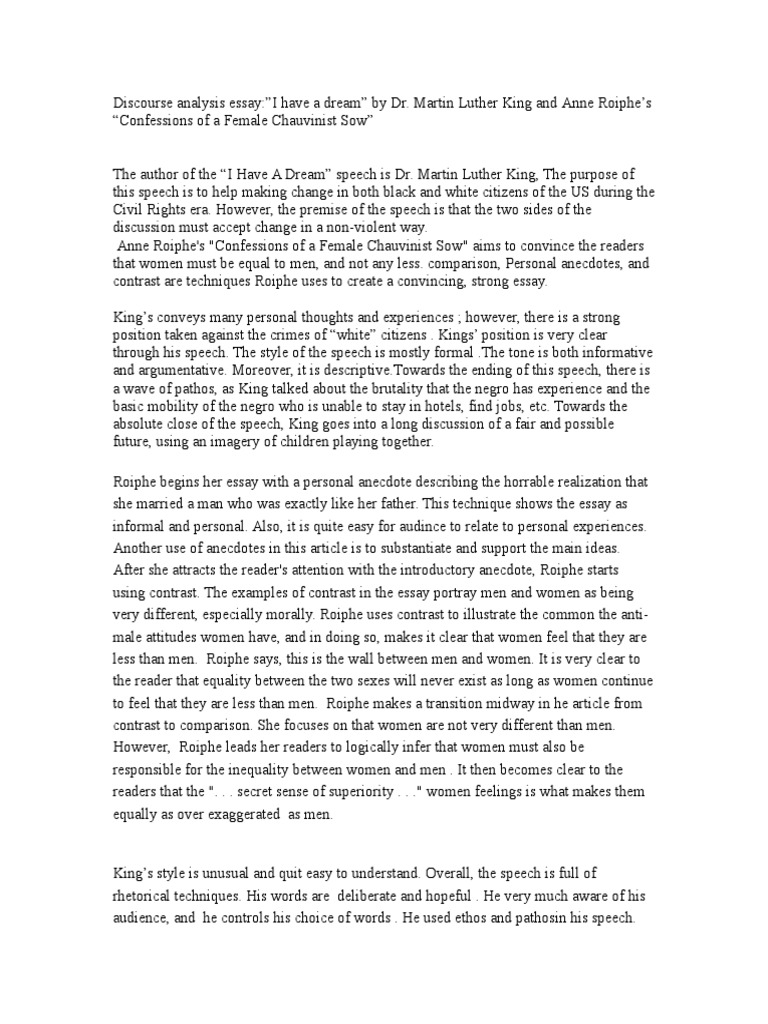 Discourse analysis essay:"I have a dream" by Dr. Martin Luther King and Anne Roiphe's "Confessions of a Female Chauvinist Sow"

The author of the "I Have A Dream" speech is Dr. Martin Luther King, The purpose of this speech is to help making change in both black and white citizens of the US during the Civil Rights era. However, the premise of the speech is that the two sides of the discussion must accept change in a non-violent way.
Anne Roiphe's "Confessions of a Female Chauvinist Sow" aims to convince the readers that women must be equal to men, and not any less. comparison, Personal anecdotes, and contrast are techniques Roiphe uses to create a convincing, strong essay.

King's conveys many personal thoughts and experiences ; however, there is a strong position taken against the crimes of "white" citizens . Kings' position is very clear through his speech. The style of the speech is mostly formal .The tone is both informative and argumentative. Moreover, it is descriptive.Towards the ending of this speech, there is a wave of pathos, as King talked about the brutality that the negro has experience and the basic mobility of the negro who is unable to stay in hotels, find jobs, etc. Towards the absolute close of the speech, King goes into a long discussion of a fair and possible future, using an imagery of children playing together.

Roiphe begins her essay with a personal anecdote describing the horrable realization that she married a man who was exactly like her father. This technique shows the essay as informal and personal. Also, it is quite easy for audince to relate to personal experiences. Another use of anecdotes in this article is to substantiate and support the main ideas. After she attracts the reader's attention with the introductory anecdote, Roiphe starts using contrast. The examples of contrast in the essay portray men and women as being very different, especially morally. Roiphe uses contrast to illustrate the common the anti-male attitudes women have, and in doing so, makes it clear that women feel that they are less than men. Roiphe says, this is the wall between men and women. It is very clear to the reader that equality between the two sexes will never exist as long as women continue to feel that they are less than men. Roiphe makes a transition midway in he article from contrast to comparison. She focuses on that women are not very different than men. However, Roiphe leads her readers to logically infer that women must also be responsible for the inequality between women and men . It then becomes clear to the readers that the ". . . secret sense of superiority . . ." women feelings is what makes them equally as over exaggerated as men.

King's style is unusual and quit easy to understand. Overall, the speech is full of rhetorical techniques. His words are deliberate and hopeful . He very much aware of his audience, and he controls his choice of words . He used ethos and pathosin his speech.